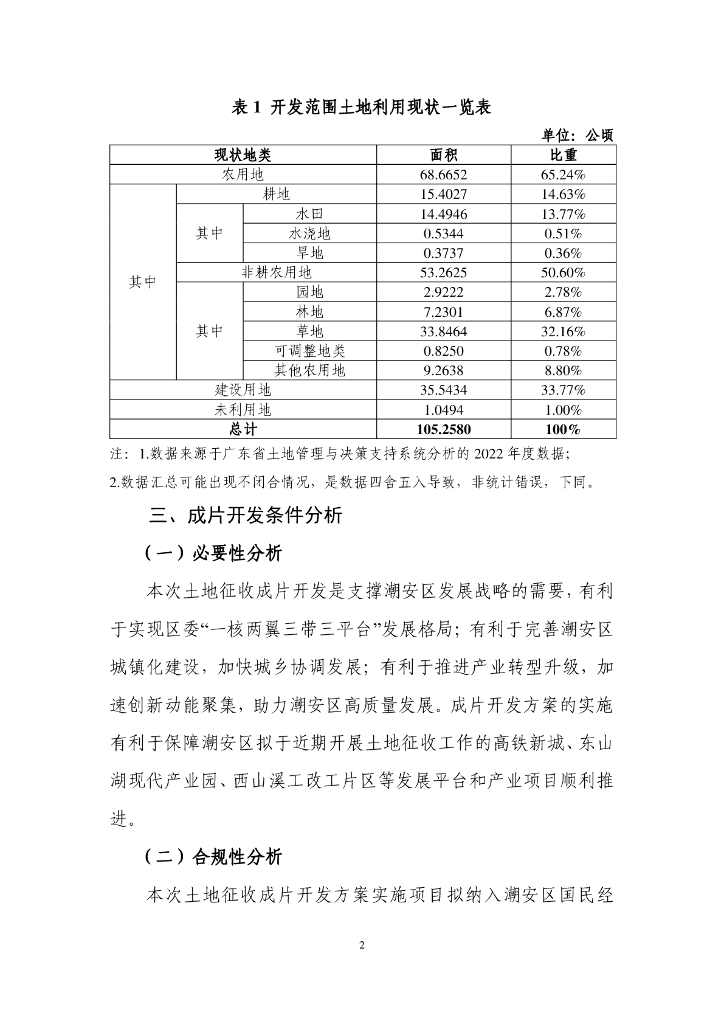 表 1 开发范围土地利用现状一览表

单位：公顷

| 现状地类 | | | 面积 | 比重 |
|---|---|---|---|---|
| 农用地 | | | 68.6652 | 65.24% |
| 其中 | 耕地 | | 15.4027 | 14.63% |
| | 其中 | 水田 | 14.4946 | 13.77% |
| | | 水浇地 | 0.5344 | 0.51% |
| | | 旱地 | 0.3737 | 0.36% |
| | 非耕农用地 | | 53.2625 | 50.60% |
| | 其中 | 园地 | 2.9222 | 2.78% |
| | | 林地 | 7.2301 | 6.87% |
| | | 草地 | 33.8464 | 32.16% |
| | | 可调整地类 | 0.8250 | 0.78% |
| | | 其他农用地 | 9.2638 | 8.80% |
| 建设用地 | | | 35.5434 | 33.77% |
| 未利用地 | | | 1.0494 | 1.00% |
| 总计 | | | 105.2580 | 100% |

注：1.数据来源于广东省土地管理与决策支持系统分析的 2022 年度数据；

2.数据汇总可能出现不闭合情况，是数据四舍五入导致，非统计错误，下同。

三、成片开发条件分析

（一）必要性分析

本次土地征收成片开发是支撑潮安区发展战略的需要，有利于实现区委“一核两翼三带三平台”发展格局；有利于完善潮安区城镇化建设，加快城乡协调发展；有利于推进产业转型升级，加速创新动能聚集，助力潮安区高质量发展。成片开发方案的实施有利于保障潮安区拟于近期开展土地征收工作的高铁新城、东山湖现代产业园、西山溪工改工片区等发展平台和产业项目顺利推进。

（二）合规性分析

本次土地征收成片开发方案实施项目拟纳入潮安区国民经

2